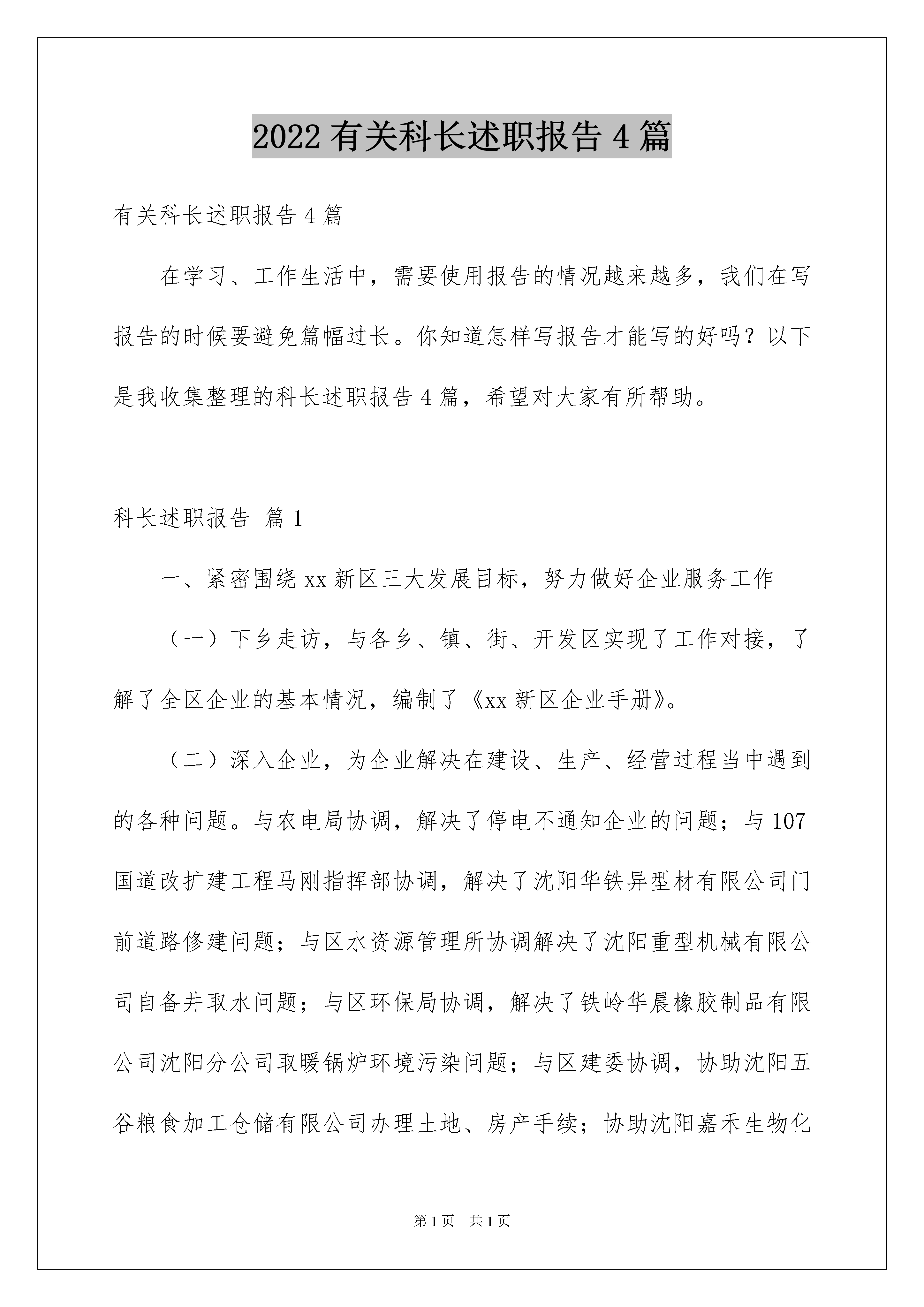 2022 有关科长述职报告 4 篇

有关科长述职报告 4 篇

在学习、工作生活中，需要使用报告的情况越来越多，我们在写报告的时候要避免篇幅过长。你知道怎样写报告才能写的好吗？以下是我收集整理的科长述职报告 4 篇，希望对大家有所帮助。

科长述职报告 篇 1

一、紧密围绕 xx 新区三大发展目标，努力做好企业服务工作

（一）下乡走访，与各乡、镇、街、开发区实现了工作对接，了解了全区企业的基本情况，编制了《xx 新区企业手册》。

（二）深入企业，为企业解决在建设、生产、经营过程当中遇到的各种问题。与农电局协调，解决了停电不通知企业的问题；与 107 国道改扩建工程马刚指挥部协调，解决了沈阳华铁异型材有限公司门前道路修建问题；与区水资源管理所协调解决了沈阳重型机械有限公司自备井取水问题；与区环保局协调，解决了铁岭华晨橡胶制品有限公司沈阳分公司取暖锅炉环境污染问题；与区建委协调，协助沈阳五谷粮食加工仓储有限公司办理土地、房产手续；协助沈阳嘉禾生物化

第 1 页　共 1 页